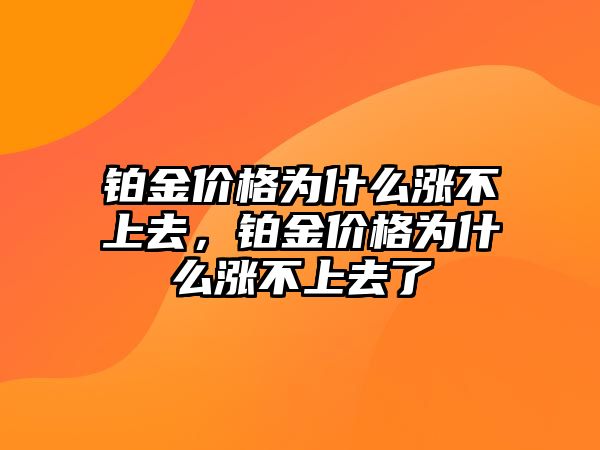 铂金价格为什么涨不上去，铂金价格为什么涨不上去了